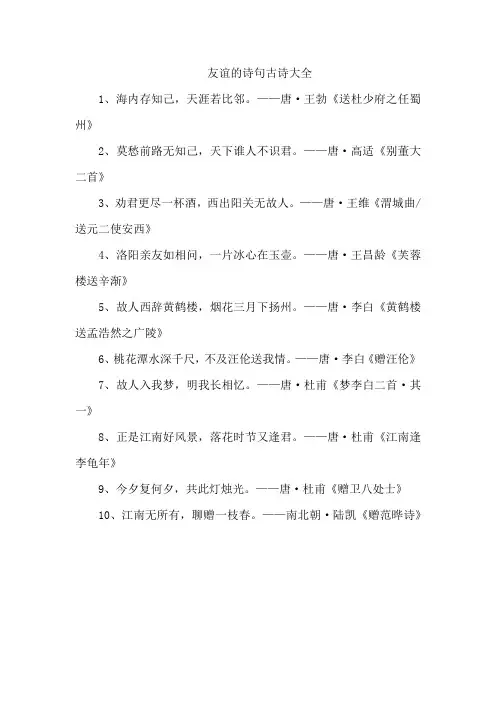 友谊的诗句古诗大全

1、海内存知己，天涯若比邻。——唐·王勃《送杜少府之任蜀州》

2、莫愁前路无知己，天下谁人不识君。——唐·高适《别董大二首》

3、劝君更尽一杯酒，西出阳关无故人。——唐·王维《渭城曲/送元二使安西》

4、洛阳亲友如相问，一片冰心在玉壶。——唐·王昌龄《芙蓉楼送辛渐》

5、故人西辞黄鹤楼，烟花三月下扬州。——唐·李白《黄鹤楼送孟浩然之广陵》

6、桃花潭水深千尺，不及汪伦送我情。——唐·李白《赠汪伦》

7、故人入我梦，明我长相忆。——唐·杜甫《梦李白二首·其一》

8、正是江南好风景，落花时节又逢君。——唐·杜甫《江南逢李龟年》

9、今夕复何夕，共此灯烛光。——唐·杜甫《赠卫八处士》

10、江南无所有，聊赠一枝春。——南北朝·陆凯《赠范晔诗》